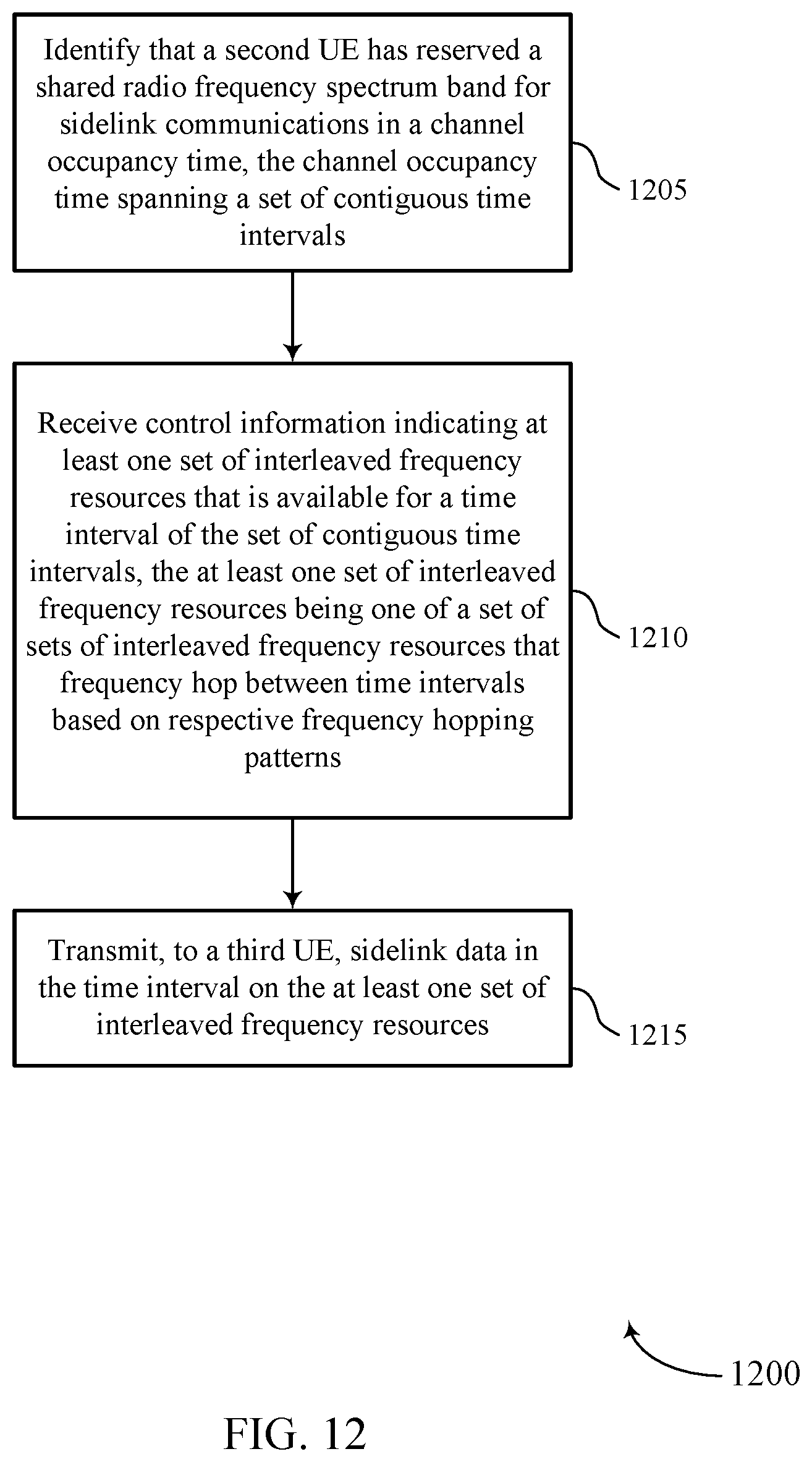 Identify that a second UE has reserved a shared radio frequency spectrum band for sidelink communications in a channel occupancy time, the channel occupancy time spanning a set of contiguous time intervals

1205

Receive control information indicating at least one set of interleaved frequency resources that is available for a time interval of the set of contiguous time intervals, the at least one set of interleaved frequency resources being one of a set of sets of interleaved frequency resources that frequency hop between time intervals based on respective frequency hopping patterns

1210

Transmit, to a third UE, sidelink data in the time interval on the at least one set of interleaved frequency resources

1215

1200

FIG. 12